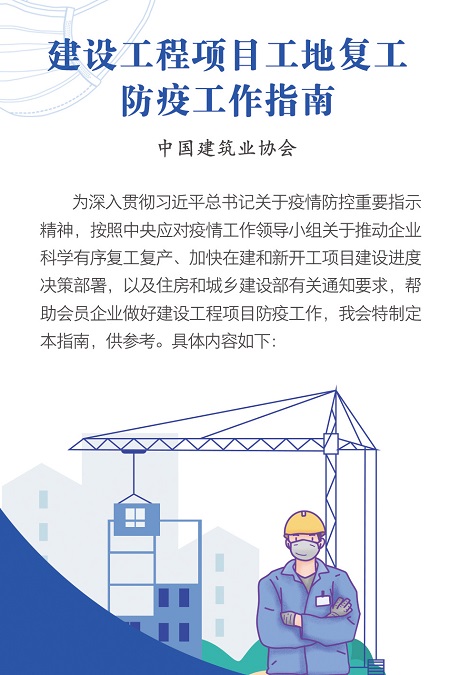 建设工程项目工地复工
防疫工作指南

中国建筑业协会

为深入贯彻习近平总书记关于疫情防控重要指示精神，按照中央应对疫情工作领导小组关于推动企业科学有序复工复产、加快在建和新开工项目建设进度决策部署，以及住房和城乡建设部有关通知要求，帮助会员企业做好建设工程项目防疫工作，我会特制定本指南，供参考。具体内容如下：